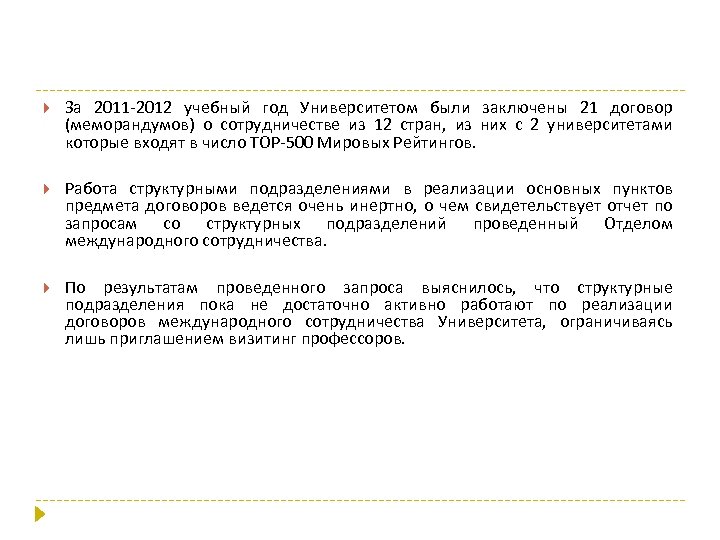 За 2011-2012 учебный год Университетом были заключены 21 договор (меморандумов) о сотрудничестве из 12 стран, из них с 2 университетами которые входят в число TOP-500 Мировых Рейтингов.

Работа структурными подразделениями в реализации основных пунктов предмета договоров ведется очень инертно, о чем свидетельствует отчет по запросам со структурных подразделений проведенный Отделом международного сотрудничества.

По результатам проведенного запроса выяснилось, что структурные подразделения пока не достаточно активно работают по реализации договоров международного сотрудничества Университета, ограничиваясь лишь приглашением визитинг профессоров.